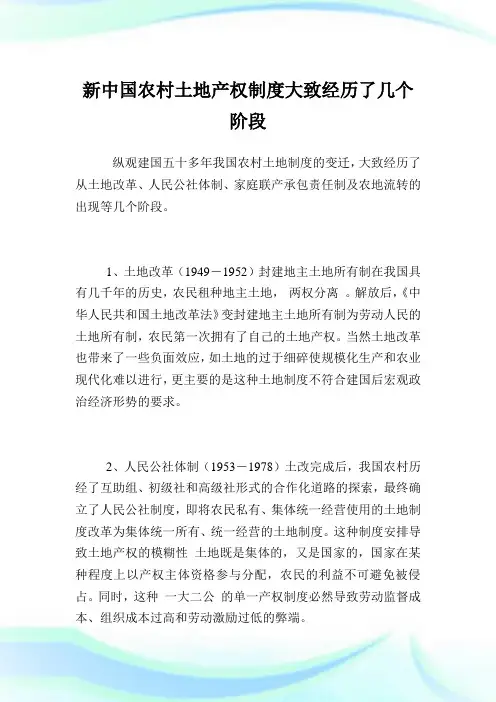 新中国农村土地产权制度大致经历了几个阶段

纵观建国五十多年我国农村土地制度的变迁，大致经历了从土地改革、人民公社体制、家庭联产承包责任制及农地流转的出现等几个阶段。

1、土地改革（1949－1952）封建地主土地所有制在我国具有几千年的历史，农民租种地主土地， 两权分离 。解放后，《中华人民共和国土地改革法》变封建地主土地所有制为劳动人民的土地所有制，农民第一次拥有了自己的土地产权。当然土地改革也带来了一些负面效应，如土地的过于细碎使规模化生产和农业现代化难以进行，更主要的是这种土地制度不符合建国后宏观政治经济形势的要求。

2、人民公社体制（1953－1978）土改完成后，我国农村历经了互助组、初级社和高级社形式的合作化道路的探索，最终确立了人民公社制度，即将农民私有、集体统一经营使用的土地制度改革为集体统一所有、统一经营的土地制度。这种制度安排导致土地产权的模糊性 土地既是集体的，又是国家的，国家在某种程度上以产权主体资格参与分配，农民的利益不可避免被侵占。同时，这种 一大二公 的单一产权制度必然导致劳动监督成本、组织成本过高和劳动激励过低的弊端。